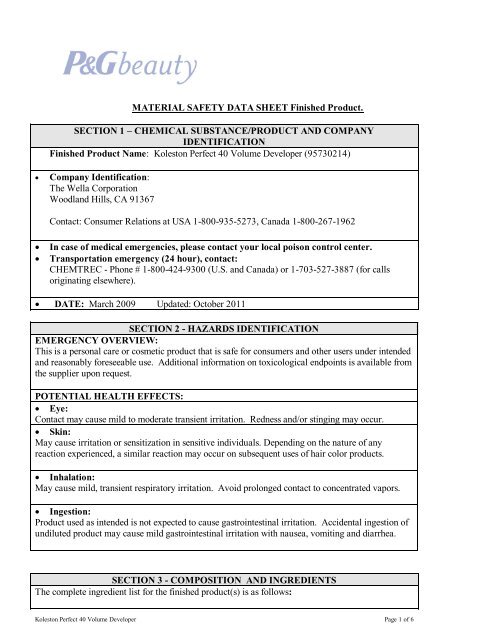 P&G beauty

MATERIAL SAFETY DATA SHEET Finished Product.

SECTION 1 – CHEMICAL SUBSTANCE/PRODUCT AND COMPANY IDENTIFICATION

Finished Product Name: Koleston Perfect 40 Volume Developer (95730214)

• Company Identification:
The Wella Corporation
Woodland Hills, CA 91367

Contact: Consumer Relations at USA 1-800-935-5273, Canada 1-800-267-1962

• In case of medical emergencies, please contact your local poison control center.
• Transportation emergency (24 hour), contact:
CHEMTREC - Phone # 1-800-424-9300 (U.S. and Canada) or 1-703-527-3887 (for calls originating elsewhere).

• DATE: March 2009 Updated: October 2011

SECTION 2 - HAZARDS IDENTIFICATION

EMERGENCY OVERVIEW:
This is a personal care or cosmetic product that is safe for consumers and other users under intended and reasonably foreseeable use. Additional information on toxicological endpoints is available from the supplier upon request.

POTENTIAL HEALTH EFFECTS:

• Eye:
Contact may cause mild to moderate transient irritation. Redness and/or stinging may occur.

• Skin:
May cause irritation or sensitization in sensitive individuals. Depending on the nature of any reaction experienced, a similar reaction may occur on subsequent uses of hair color products.

• Inhalation:
May cause mild, transient respiratory irritation. Avoid prolonged contact to concentrated vapors.

• Ingestion:
Product used as intended is not expected to cause gastrointestinal irritation. Accidental ingestion of undiluted product may cause mild gastrointestinal irritation with nausea, vomiting and diarrhea.

SECTION 3 - COMPOSITION AND INGREDIENTS

The complete ingredient list for the finished product(s) is as follows:

Koleston Perfect 40 Volume Developer

Page 1 of 6